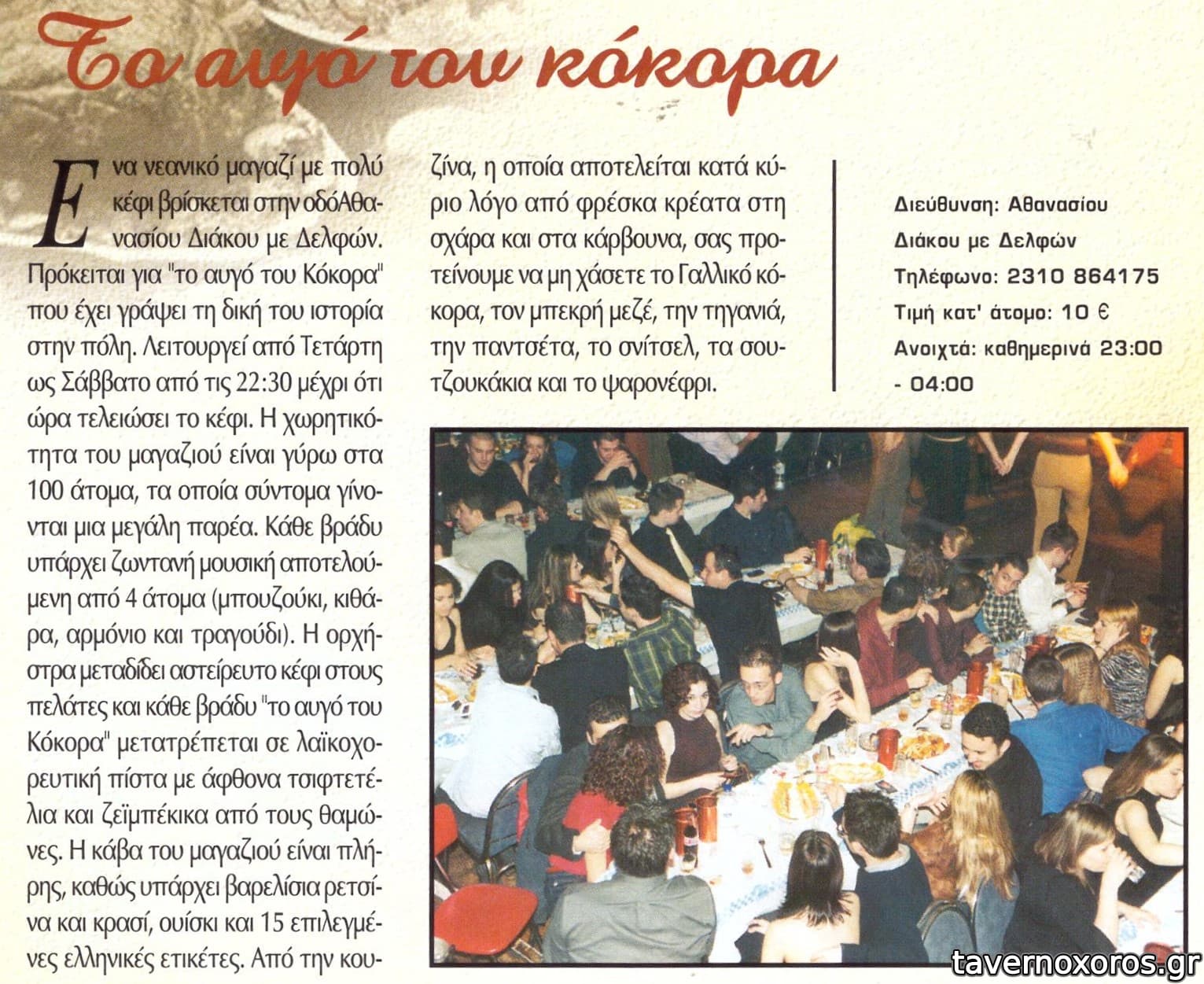 Το αυγό του κόκορα

Ενα νεανικό μαγαζί με πολύ κέφι βρίσκεται στην οδόΑθανασίου Διάκου με Δελφών. Πρόκειται για "το αυγό του Κόκορα" που έχει γράψει τη δική του ιστορία στην πόλη. Λειτουργεί από Τετάρτη ως Σάββατο από τις 22:30 μέχρι ότι ώρα τελειώσει το κέφι. Η χωρητικότητα του μαγαζιού είναι γύρω στα 100 άτομα, τα οποία σύντομα γίνονται μια μεγάλη παρέα. Κάθε βράδυ υπάρχει ζωντανή μουσική αποτελούμενη από 4 άτομα (μπουζούκι, κιθάρα, αρμόνιο και τραγούδι). Η ορχήστρα μεταδίδει αστείρευτο κέφι στους πελάτες και κάθε βράδυ "το αυγό του Κόκορα" μετατρέπεται σε λαϊκοχορευτική πίστα με άφθονα τσιφτετέλια και ζεϊμπέκικα από τους θαμώνες. Η κάβα του μαγαζιού είναι πλήρης, καθώς υπάρχει βαρελίσια ρετσίνα και κρασί, ουίσκι και 15 επιλεγμένες ελληνικές ετικέτες. Από την κουζίνα, η οποία αποτελείται κατά κύριο λόγο από φρέσκα κρέατα στη σχάρα και στα κάρβουνα, σας προτείνουμε να μη χάσετε το Γαλλικό κόκορα, τον μπεκρή μεζέ, την τηγανιά, την παντσέτα, το σνίτσελ, τα σουτζουκάκια και το ψαρονέφρι.

Διεύθυνση: Αθανασίου Διάκου με Δελφών
Τηλέφωνο: 2310 864175
Τιμή κατ' άτομο: 10 €
Ανοιχτά: καθημερινά 23:00 - 04:00

tavernoxoros.gr